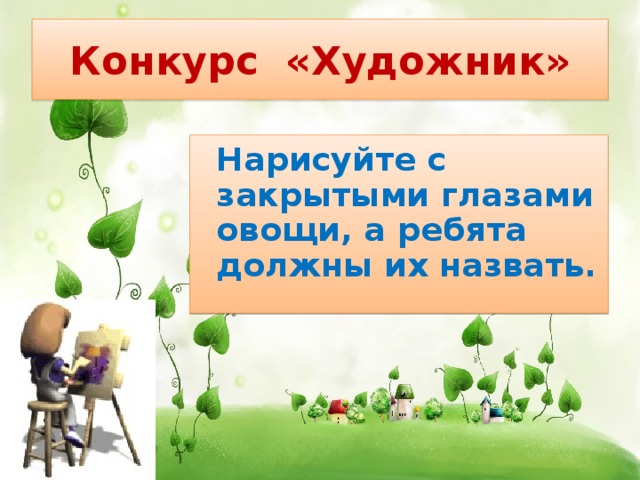 Конкурс «Художник»

Нарисуйте с закрытыми глазами овощи, а ребята должны их назвать.